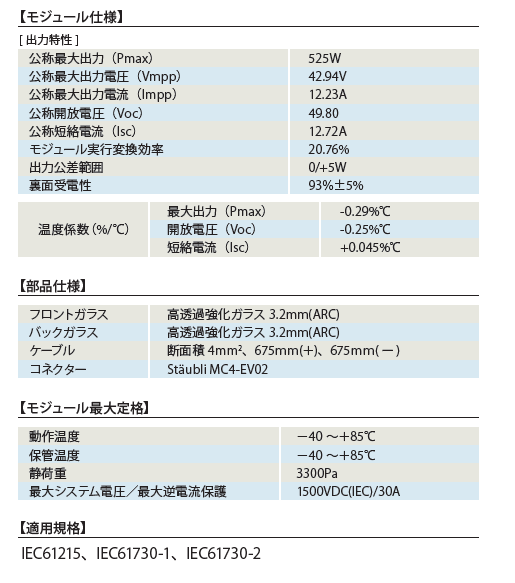 【モジュール仕様】

［出力特性］

| 公称最大出力（Pmax） | 525W |
|---|---|
| 公称最大出力電圧（Vmpp） | 42.94V |
| 公称最大出力電流（Impp） | 12.23A |
| 公称開放電圧（Voc） | 49.80 |
| 公称短絡電流（Isc） | 12.72A |
| モジュール実行変換効率 | 20.76% |
| 出力公差範囲 | 0/+5W |
| 裏面受電性 | 93%±5% |

| 温度係数（%/°C） | 最大出力（Pmax） | -0.29%℃ |
|---|---|---|
| | 開放電圧（Voc） | -0.25%℃ |
| | 短絡電流（Isc） | +0.045%℃ |

【部品仕様】

| フロントガラス | 高透過強化ガラス 3.2mm(ARC) |
|---|---|
| バックガラス | 高透過強化ガラス 3.2mm(ARC) |
| ケーブル | 断面積 4mm²、675mm(+)、675mm(－) |
| コネクター | Stäubli MC4-EV02 |

【モジュール最大定格】

| 動作温度 | －40 ～＋85℃ |
|---|---|
| 保管温度 | －40 ～＋85℃ |
| 静荷重 | 3300Pa |
| 最大システム電圧／最大逆電流保護 | 1500VDC(IEC)/30A |

【適用規格】

IEC61215、IEC61730-1、IEC61730-2